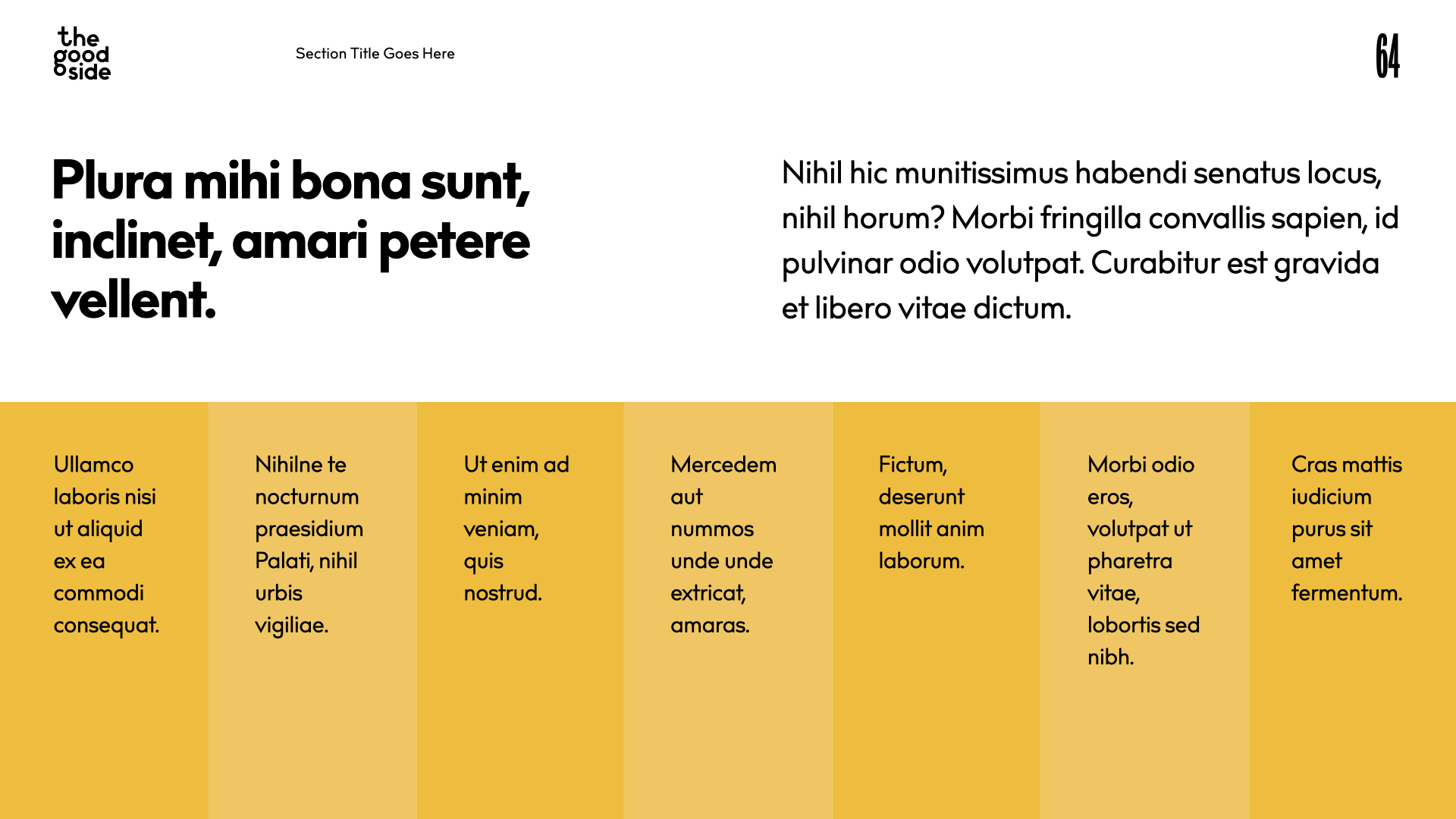 the
good
side

Section Title Goes Here

64

Plura mihi bona sunt, inclinet, amari petere vellent.

Nihil hic munitissimus habendi senatus locus, nihil horum? Morbi fringilla convallis sapien, id pulvinar odio volutpat. Curabitur est gravida et libero vitae dictum.

Ullamco laboris nisi ut aliquid ex ea commodi consequat.

Nihilne te nocturnum praesidium Palati, nihil urbis vigiliae.

Ut enim ad minim veniam, quis nostrud.

Mercedem aut nummos unde unde extricat, amaras.

Fictum, deserunt mollit anim laborum.

Morbi odio eros, volutpat ut pharetra vitae, lobortis sed nibh.

Cras mattis iudicium purus sit amet fermentum.